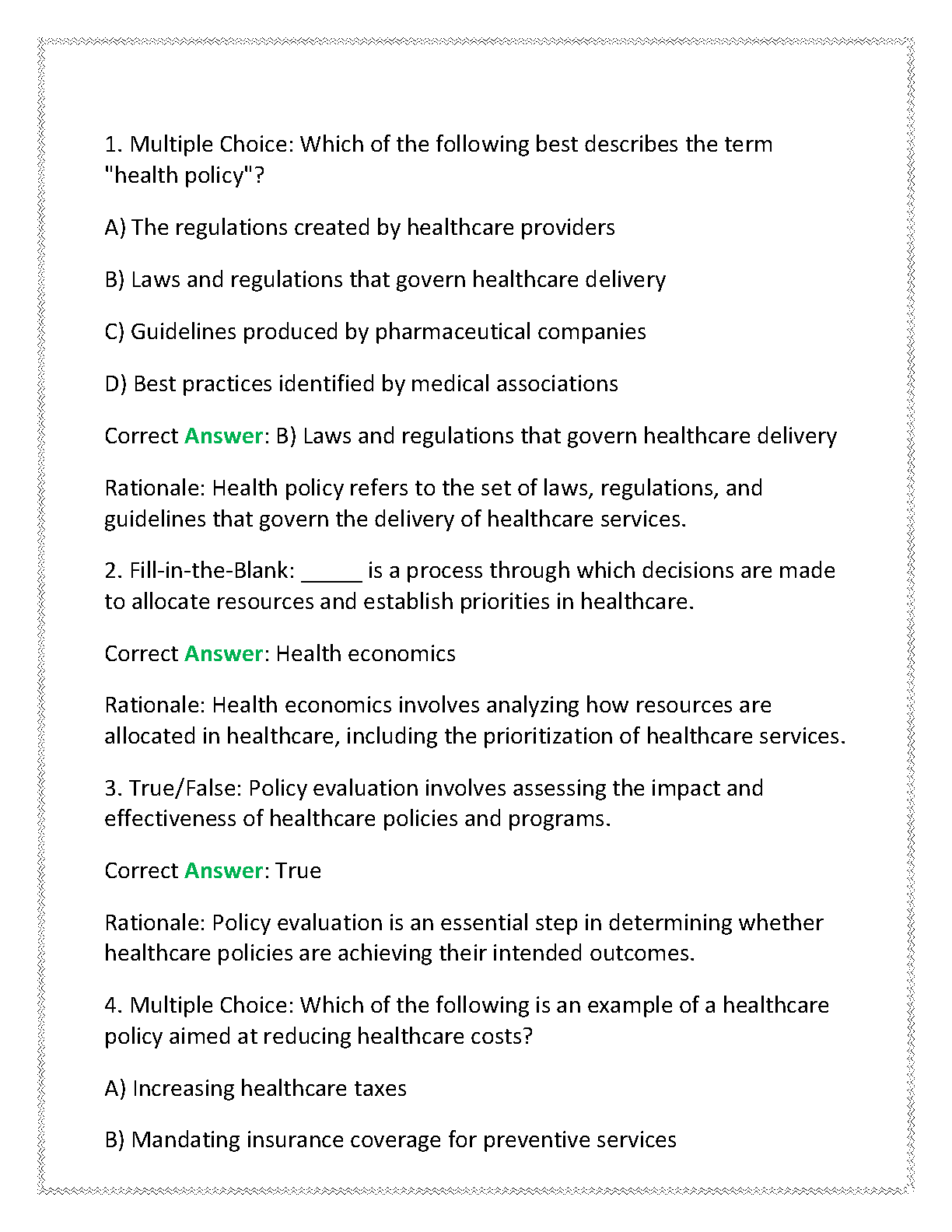 1. Multiple Choice: Which of the following best describes the term "health policy"?

A) The regulations created by healthcare providers

B) Laws and regulations that govern healthcare delivery

C) Guidelines produced by pharmaceutical companies

D) Best practices identified by medical associations

Correct Answer: B) Laws and regulations that govern healthcare delivery

Rationale: Health policy refers to the set of laws, regulations, and guidelines that govern the delivery of healthcare services.

2. Fill-in-the-Blank: _____ is a process through which decisions are made to allocate resources and establish priorities in healthcare.

Correct Answer: Health economics

Rationale: Health economics involves analyzing how resources are allocated in healthcare, including the prioritization of healthcare services.

3. True/False: Policy evaluation involves assessing the impact and effectiveness of healthcare policies and programs.

Correct Answer: True

Rationale: Policy evaluation is an essential step in determining whether healthcare policies are achieving their intended outcomes.

4. Multiple Choice: Which of the following is an example of a healthcare policy aimed at reducing healthcare costs?

A) Increasing healthcare taxes

B) Mandating insurance coverage for preventive services